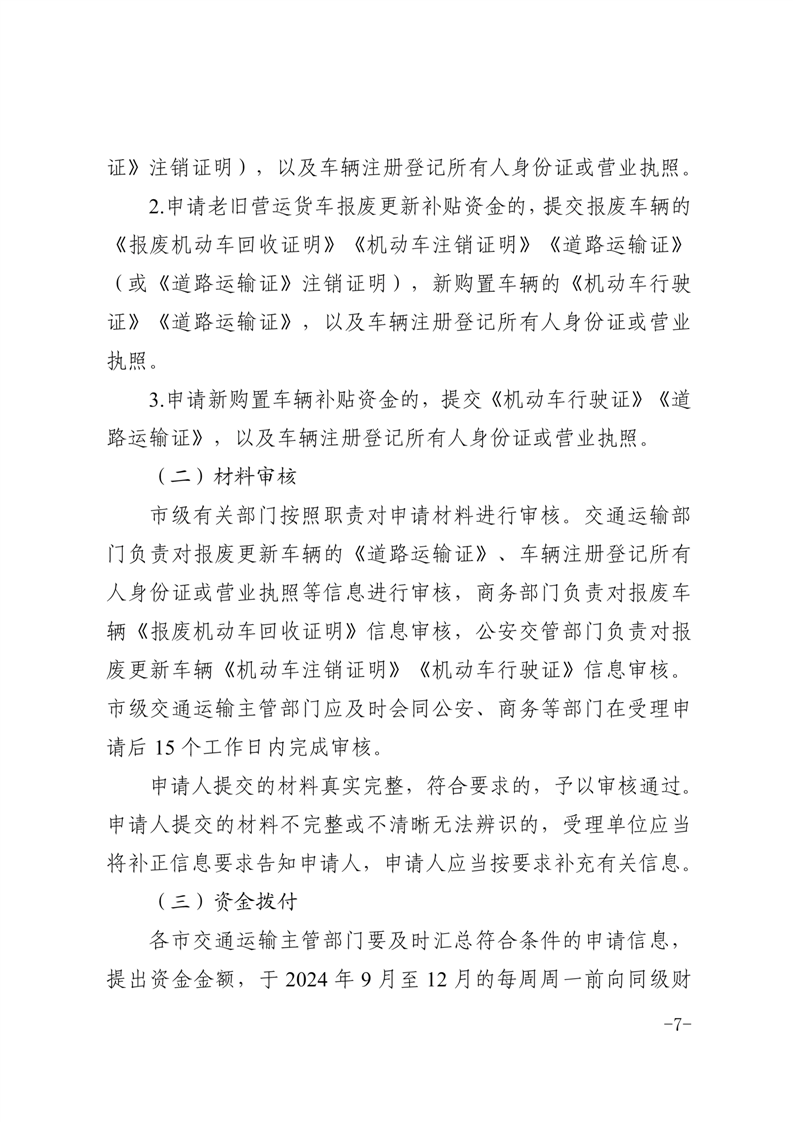 证》注销证明），以及车辆注册登记所有人身份证或营业执照。

2.申请老旧营运货车报废更新补贴资金的，提交报废车辆的《报废机动车回收证明》《机动车注销证明》《道路运输证》（或《道路运输证》注销证明），新购置车辆的《机动车行驶证》《道路运输证》，以及车辆注册登记所有人身份证或营业执照。

3.申请新购置车辆补贴资金的，提交《机动车行驶证》《道路运输证》，以及车辆注册登记所有人身份证或营业执照。

（二）材料审核

市级有关部门按照职责对申请材料进行审核。交通运输部门负责对报废更新车辆的《道路运输证》、车辆注册登记所有人身份证或营业执照等信息进行审核，商务部门负责对报废车辆《报废机动车回收证明》信息审核，公安交管部门负责对报废更新车辆《机动车注销证明》《机动车行驶证》信息审核。市级交通运输主管部门应及时会同公安、商务等部门在受理申请后 15 个工作日内完成审核。

申请人提交的材料真实完整，符合要求的，予以审核通过。申请人提交的材料不完整或不清晰无法辨识的，受理单位应当将补正信息要求告知申请人，申请人应当按要求补充有关信息。

（三）资金拨付

各市交通运输主管部门要及时汇总符合条件的申请信息，提出资金金额，于 2024 年 9 月至 12 月的每周周一前向同级财

-7-